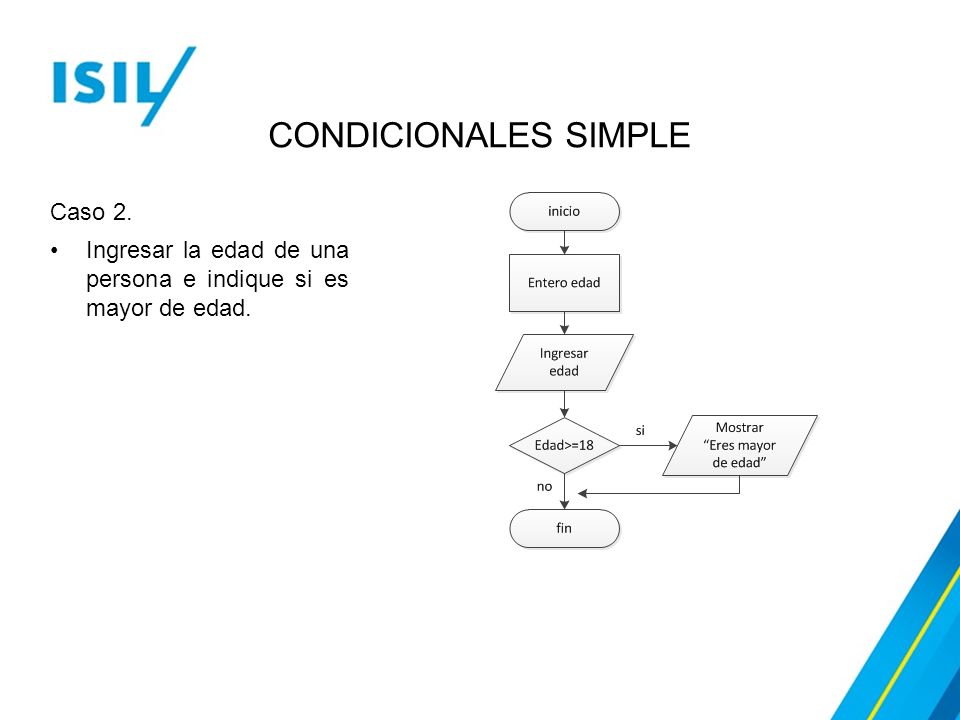 ISIL

CONDICIONALES SIMPLE

Caso 2.

• Ingresar la edad de una persona e indique si es mayor de edad.

inicio

Entero edad

Ingresar edad

Edad>=18

si

Mostrar “Eres mayor de edad”

no

fin